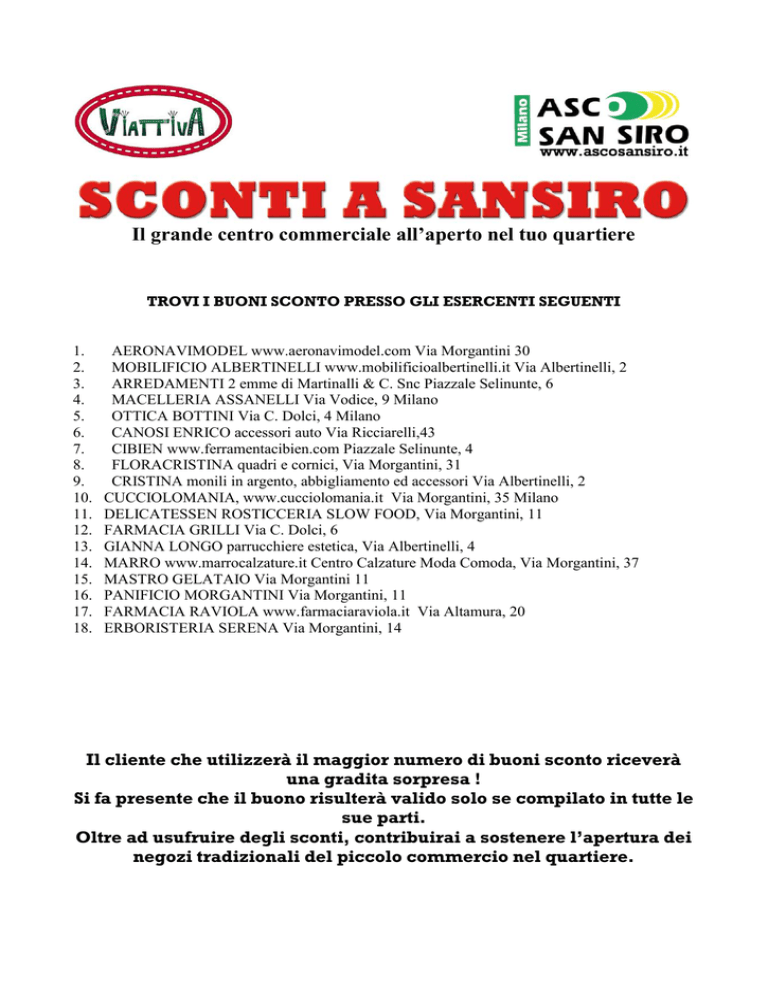 VIATTIVA

Milano ASCO SAN SIRO
www.ascosansiro.it

SCONTI A SANSIRO
Il grande centro commerciale all'aperto nel tuo quartiere

TROVI I BUONI SCONTO PRESSO GLI ESERCENTI SEGUENTI

1. AERONAVIMODEL www.aeronavimodel.com Via Morgantini 30
2. MOBILIFICIO ALBERTINELLI www.mobilificioalbertinelli.it Via Albertinelli, 2
3. ARREDAMENTI 2 emme di Martinalli & C. Snc Piazzale Selinunte, 6
4. MACELLERIA ASSANELLI Via Vodice, 9 Milano
5. OTTICA BOTTINI Via C. Dolci, 4 Milano
6. CANOSI ENRICO accessori auto Via Ricciarelli,43
7. CIBIEN www.ferramentacibien.com Piazzale Selinunte, 4
8. FLORACRISTINA quadri e cornici, Via Morgantini, 31
9. CRISTINA monili in argento, abbigliamento ed accessori Via Albertinelli, 2
10. CUCCIOLOMANIA, www.cucciolomania.it Via Morgantini, 35 Milano
11. DELICATESSEN ROSTICCERIA SLOW FOOD, Via Morgantini, 11
12. FARMACIA GRILLI Via C. Dolci, 6
13. GIANNA LONGO parrucchiere estetica, Via Albertinelli, 4
14. MARRO www.marrocalzature.it Centro Calzature Moda Comoda, Via Morgantini, 37
15. MASTRO GELATAIO Via Morgantini 11
16. PANIFICIO MORGANTINI Via Morgantini, 11
17. FARMACIA RAVIOLA www.farmaciaraviola.it Via Altamura, 20
18. ERBORISTERIA SERENA Via Morgantini, 14

Il cliente che utilizzerà il maggior numero di buoni sconto riceverà una gradita sorpresa !
Si fa presente che il buono risulterà valido solo se compilato in tutte le sue parti.
Oltre ad usufruire degli sconti, contribuirai a sostenere l'apertura dei negozi tradizionali del piccolo commercio nel quartiere.